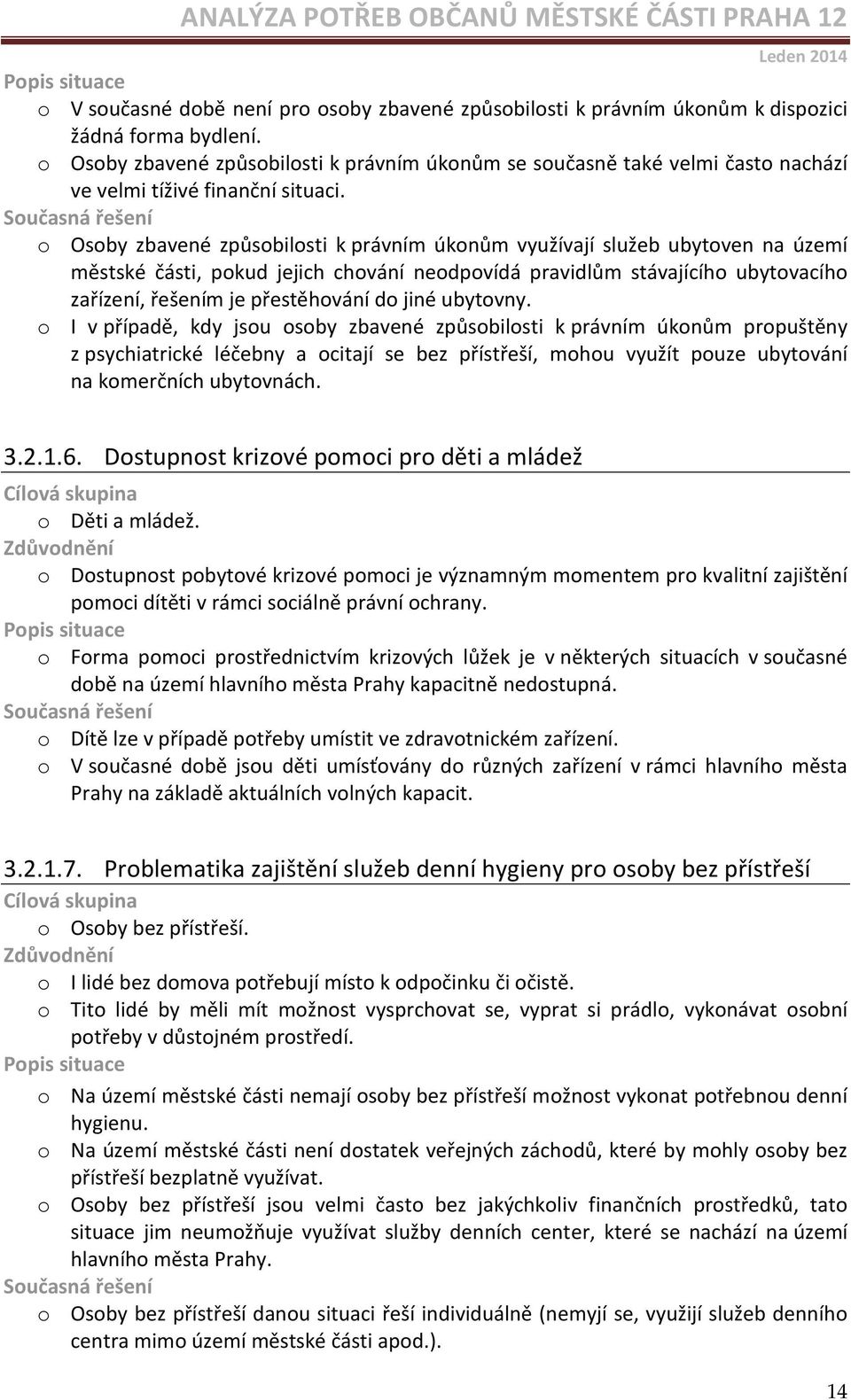 ANALÝZA POTŘEB OBČANŮ MĚSTSKÉ ČÁSTI PRAHA 12

Leden 2014

Popis situace

o V současné době není pro osoby zbavené způsobilosti k právním úkonům k dispozici žádná forma bydlení.

o Osoby zbavené způsobilosti k právním úkonům se současně také velmi často nachází ve velmi tíživé finanční situaci.

Současná řešení

o Osoby zbavené způsobilosti k právním úkonům využívají služeb ubytoven na území městské části, pokud jejich chování neodpovídá pravidlům stávajícího ubytovacího zařízení, řešením je přestěhování do jiné ubytovny.

o I v případě, kdy jsou osoby zbavené způsobilosti k právním úkonům propuštěny z psychiatrické léčebny a ocitají se bez přístřeší, mohou využít pouze ubytování na komerčních ubytovnách.

3.2.1.6. Dostupnost krizové pomoci pro děti a mládež

Cílová skupina

o Děti a mládež.

Zdůvodnění

o Dostupnost pobytové krizové pomoci je významným momentem pro kvalitní zajištění pomoci dítěti v rámci sociálně právní ochrany.

Popis situace

o Forma pomoci prostřednictvím krizových lůžek je v některých situacích v současné době na území hlavního města Prahy kapacitně nedostupná.

Současná řešení

o Dítě lze v případě potřeby umístit ve zdravotnickém zařízení.

o V současné době jsou děti umísťovány do různých zařízení v rámci hlavního města Prahy na základě aktuálních volných kapacit.

3.2.1.7. Problematika zajištění služeb denní hygieny pro osoby bez přístřeší

Cílová skupina

o Osoby bez přístřeší.

Zdůvodnění

o I lidé bez domova potřebují místo k odpočinku či očistě.

o Tito lidé by měli mít možnost vysprchovat se, vyprat si prádlo, vykonávat osobní potřeby v důstojném prostředí.

Popis situace

o Na území městské části nemají osoby bez přístřeší možnost vykonat potřebnou denní hygienu.

o Na území městské části není dostatek veřejných záchodů, které by mohly osoby bez přístřeší bezplatně využívat.

o Osoby bez přístřeší jsou velmi často bez jakýchkoliv finančních prostředků, tato situace jim neumožňuje využívat služby denních center, které se nachází na území hlavního města Prahy.

Současná řešení

o Osoby bez přístřeší danou situaci řeší individuálně (nemyjí se, využijí služeb denního centra mimo území městské části apod.).

14